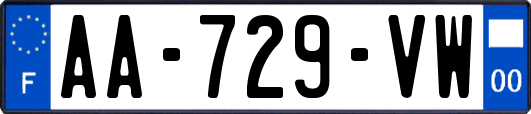 F

AA-729-VW

00